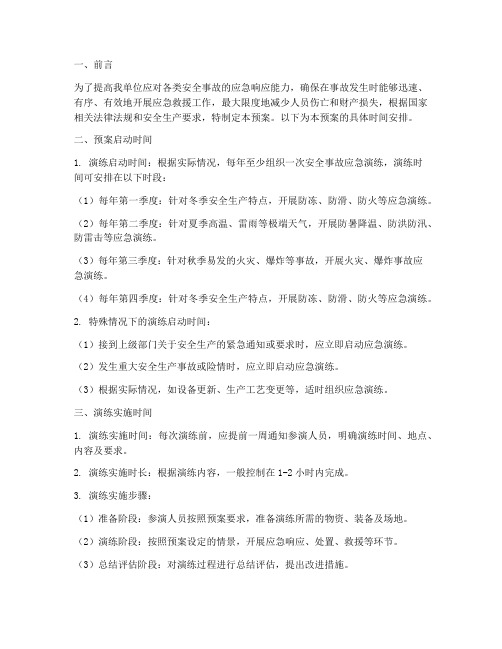 一、前言

为了提高我单位应对各类安全事故的应急响应能力，确保在事故发生时能够迅速、有序、有效地开展应急救援工作，最大限度地减少人员伤亡和财产损失，根据国家相关法律法规和安全生产要求，特制定本预案。以下为本预案的具体时间安排。

二、预案启动时间

1. 演练启动时间：根据实际情况，每年至少组织一次安全事故应急演练，演练时间可安排在以下时段：

（1）每年第一季度：针对冬季安全生产特点，开展防冻、防滑、防火等应急演练。

（2）每年第二季度：针对夏季高温、雷雨等极端天气，开展防暑降温、防洪防汛、防雷击等应急演练。

（3）每年第三季度：针对秋季易发的火灾、爆炸等事故，开展火灾、爆炸事故应急演练。

（4）每年第四季度：针对冬季安全生产特点，开展防冻、防滑、防火等应急演练。

2. 特殊情况下的演练启动时间：

（1）接到上级部门关于安全生产的紧急通知或要求时，应立即启动应急演练。

（2）发生重大安全生产事故或险情时，应立即启动应急演练。

（3）根据实际情况，如设备更新、生产工艺变更等，适时组织应急演练。

三、演练实施时间

1. 演练实施时间：每次演练前，应提前一周通知参演人员，明确演练时间、地点、内容及要求。

2. 演练实施时长：根据演练内容，一般控制在 1-2 小时内完成。

3. 演练实施步骤：

（1）准备阶段：参演人员按照预案要求，准备演练所需的物资、装备及场地。

（2）演练阶段：按照预案设定的情景，开展应急响应、处置、救援等环节。

（3）总结评估阶段：对演练过程进行总结评估，提出改进措施。